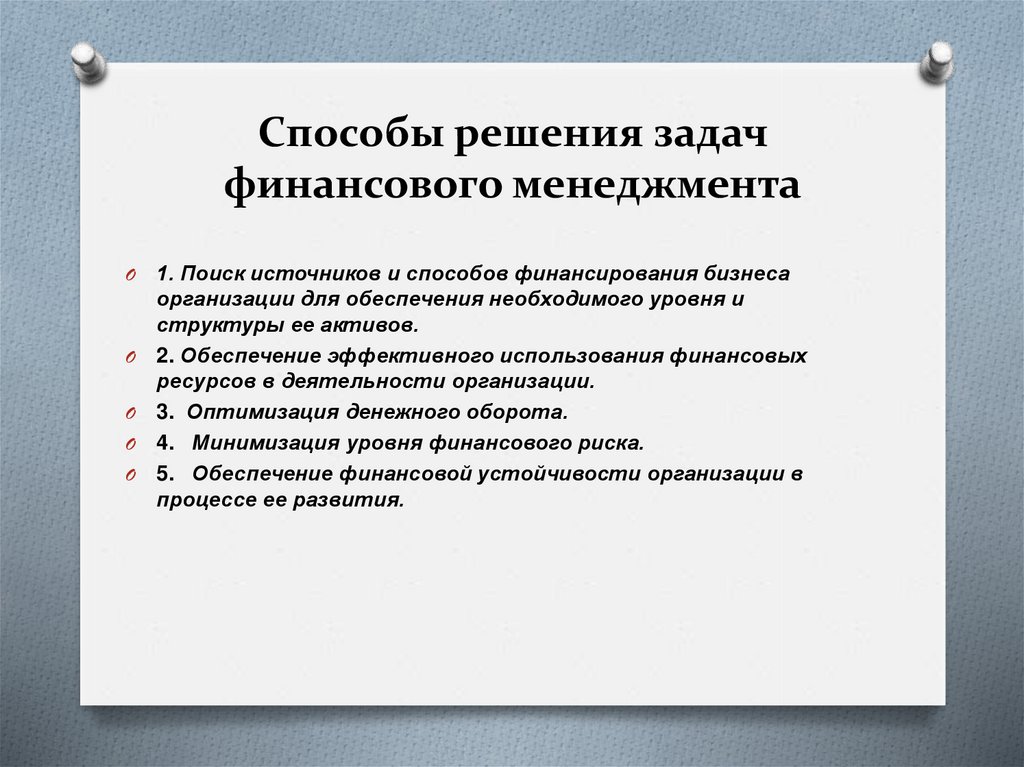 Способы решения задач финансового менеджмента

1. Поиск источников и способов финансирования бизнеса организации для обеспечения необходимого уровня и структуры ее активов.

2. Обеспечение эффективного использования финансовых ресурсов в деятельности организации.

3. Оптимизация денежного оборота.

4. Минимизация уровня финансового риска.

5. Обеспечение финансовой устойчивости организации в процессе ее развития.